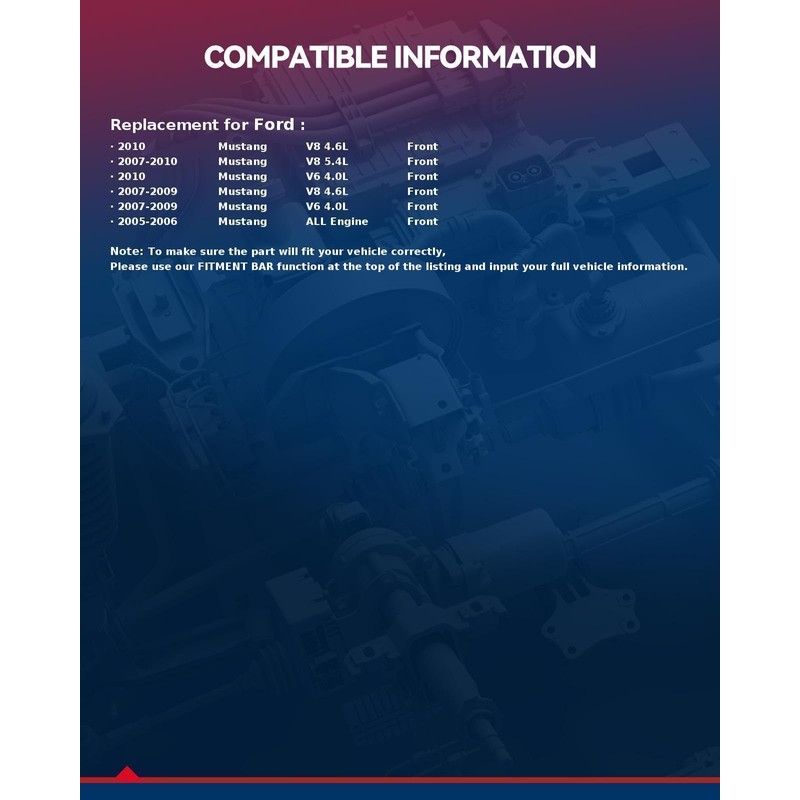 COMPATIBLE INFORMATION

Replacement for Ford :

· 2010 Mustang V8 4.6L Front
· 2007-2010 Mustang V8 5.4L Front
· 2010 Mustang V6 4.0L Front
· 2007-2009 Mustang V8 4.6L Front
· 2007-2009 Mustang V6 4.0L Front
· 2005-2006 Mustang ALL Engine Front

Note: To make sure the part will fit your vehicle correctly,
Please use our FITMENT BAR function at the top of the listing and input your full vehicle information.